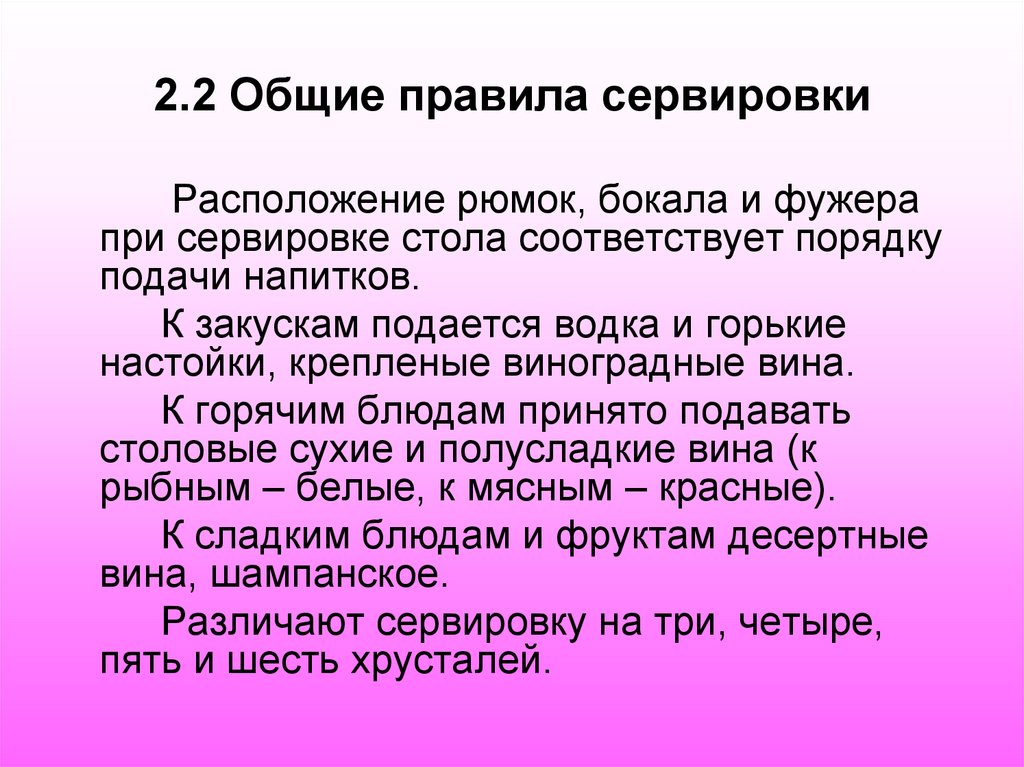 2.2 Общие правила сервировки

Расположение рюмок, бокала и фужера при сервировке стола соответствует порядку подачи напитков.

К закускам подается водка и горькие настойки, крепленые виноградные вина.

К горячим блюдам принято подавать столовые сухие и полусладкие вина (к рыбным – белые, к мясным – красные).

К сладким блюдам и фруктам десертные вина, шампанское.

Различают сервировку на три, четыре, пять и шесть хрусталей.